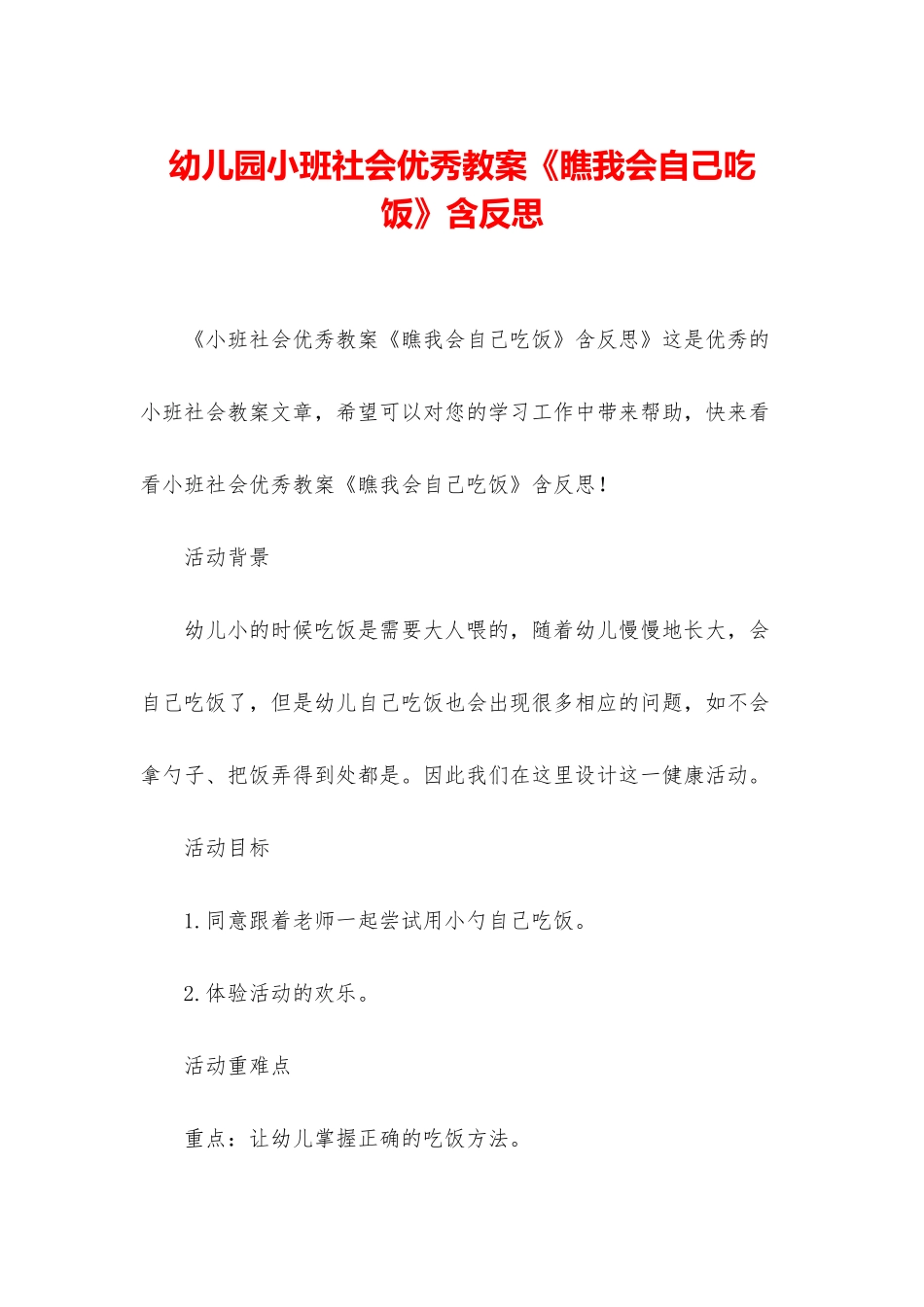 幼儿园小班社会优秀教案《瞧我会自己吃饭》含反思

《小班社会优秀教案《瞧我会自己吃饭》含反思》这是优秀的小班社会教案文章，希望可以对您的学习工作中带来帮助，快来看看小班社会优秀教案《瞧我会自己吃饭》含反思！

活动背景

幼儿小的时候吃饭是需要大人喂的，随着幼儿慢慢地长大，会自己吃饭了，但是幼儿自己吃饭也会出现很多相应的问题，如不会拿勺子、把饭弄得到处都是。因此我们在这里设计这一健康活动。

活动目标

1.同意跟着老师一起尝试用小勺自己吃饭。

2.体验活动的欢乐。

活动重难点

重点：让幼儿掌握正确的吃饭方法。